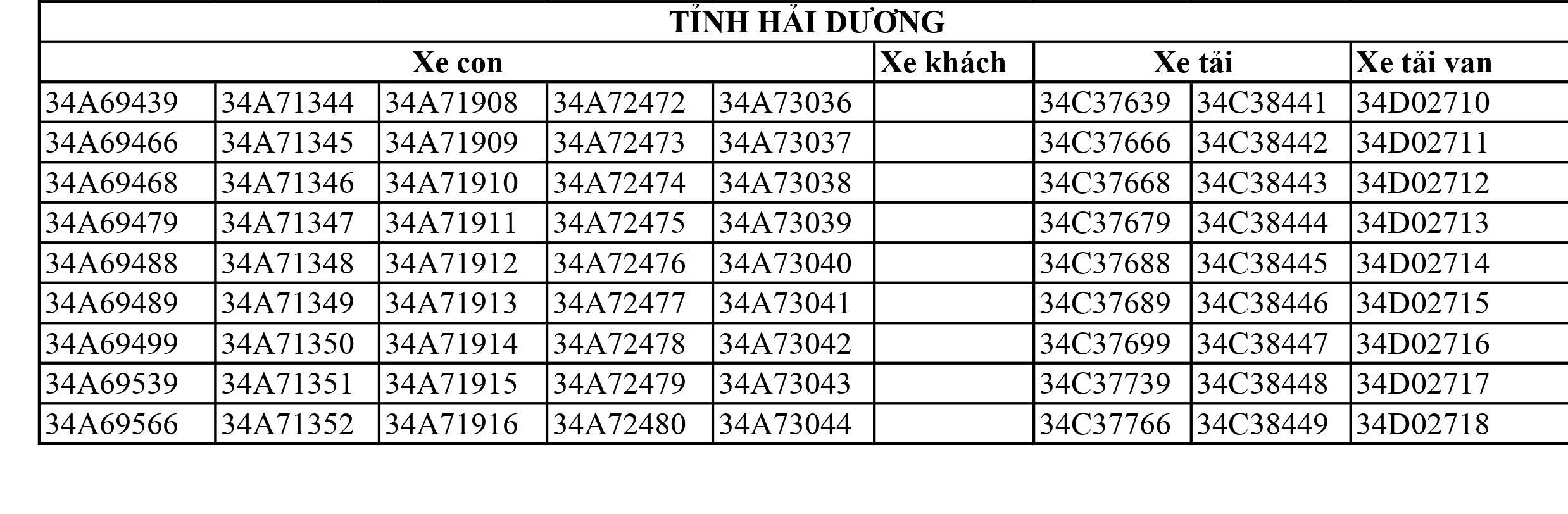 TỈNH HẢI DƯƠNG

| Xe con | | | | | Xe khách | Xe tải | | Xe tải van |
|---|---|---|---|---|---|---|---|---|
| 34A69439 | 34A71344 | 34A71908 | 34A72472 | 34A73036 | | 34C37639 | 34C38441 | 34D02710 |
| 34A69466 | 34A71345 | 34A71909 | 34A72473 | 34A73037 | | 34C37666 | 34C38442 | 34D02711 |
| 34A69468 | 34A71346 | 34A71910 | 34A72474 | 34A73038 | | 34C37668 | 34C38443 | 34D02712 |
| 34A69479 | 34A71347 | 34A71911 | 34A72475 | 34A73039 | | 34C37679 | 34C38444 | 34D02713 |
| 34A69488 | 34A71348 | 34A71912 | 34A72476 | 34A73040 | | 34C37688 | 34C38445 | 34D02714 |
| 34A69489 | 34A71349 | 34A71913 | 34A72477 | 34A73041 | | 34C37689 | 34C38446 | 34D02715 |
| 34A69499 | 34A71350 | 34A71914 | 34A72478 | 34A73042 | | 34C37699 | 34C38447 | 34D02716 |
| 34A69539 | 34A71351 | 34A71915 | 34A72479 | 34A73043 | | 34C37739 | 34C38448 | 34D02717 |
| 34A69566 | 34A71352 | 34A71916 | 34A72480 | 34A73044 | | 34C37766 | 34C38449 | 34D02718 |